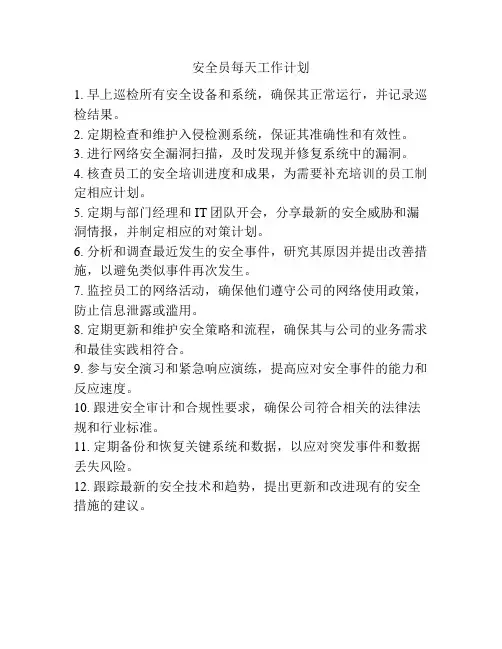 安全员每天工作计划

1. 早上巡检所有安全设备和系统，确保其正常运行，并记录巡检结果。

2. 定期检查和维护入侵检测系统，保证其准确性和有效性。

3. 进行网络安全漏洞扫描，及时发现并修复系统中的漏洞。

4. 核查员工的安全培训进度和成果，为需要补充培训的员工制定相应计划。

5. 定期与部门经理和 IT 团队开会，分享最新的安全威胁和漏洞情报，并制定相应的对策计划。

6. 分析和调查最近发生的安全事件，研究其原因并提出改善措施，以避免类似事件再次发生。

7. 监控员工的网络活动，确保他们遵守公司的网络使用政策，防止信息泄露或滥用。

8. 定期更新和维护安全策略和流程，确保其与公司的业务需求和最佳实践相符合。

9. 参与安全演习和紧急响应演练，提高应对安全事件的能力和反应速度。

10. 跟进安全审计和合规性要求，确保公司符合相关的法律法规和行业标准。

11. 定期备份和恢复关键系统和数据，以应对突发事件和数据丢失风险。

12. 跟踪最新的安全技术和趋势，提出更新和改进现有的安全措施的建议。